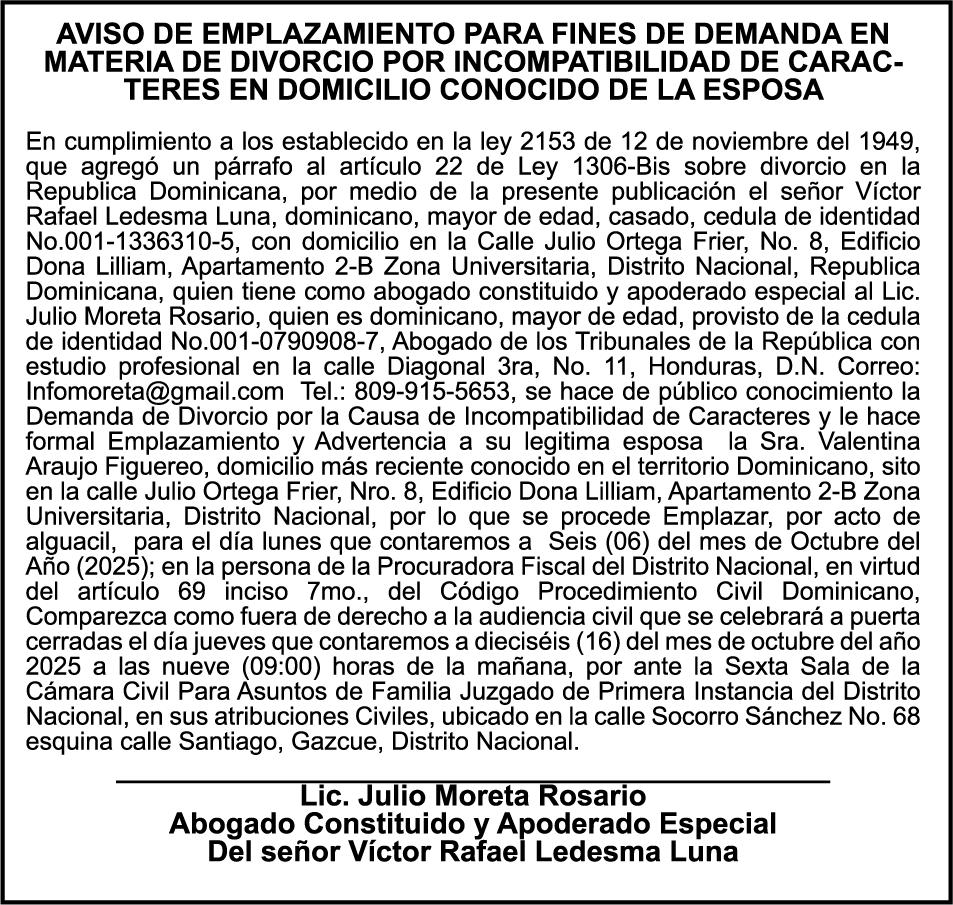 AVISO DE EMPLAZAMIENTO PARA FINES DE DEMANDA EN MATERIA DE DIVORCIO POR INCOMPATIBILIDAD DE CARACTERES EN DOMICILIO CONOCIDO DE LA ESPOSA

En cumplimiento a los establecido en la ley 2153 de 12 de noviembre del 1949, que agregó un párrafo al artículo 22 de Ley 1306-Bis sobre divorcio en la Republica Dominicana, por medio de la presente publicación el señor Víctor Rafael Ledesma Luna, dominicano, mayor de edad, casado, cedula de identidad No.001-1336310-5, con domicilio en la Calle Julio Ortega Frier, No. 8, Edificio Dona Lilliam, Apartamento 2-B Zona Universitaria, Distrito Nacional, Republica Dominicana, quien tiene como abogado constituido y apoderado especial al Lic. Julio Moreta Rosario, quien es dominicano, mayor de edad, provisto de la cedula de identidad No.001-0790908-7, Abogado de los Tribunales de la República con estudio profesional en la calle Diagonal 3ra, No. 11, Honduras, D.N. Correo: Infomoreta@gmail.com Tel.: 809-915-5653, se hace de público conocimiento la Demanda de Divorcio por la Causa de Incompatibilidad de Caracteres y le hace formal Emplazamiento y Advertencia a su legitima esposa la Sra. Valentina Araujo Figuereo, domicilio más reciente conocido en el territorio Dominicano, sito en la calle Julio Ortega Frier, Nro. 8, Edificio Dona Lilliam, Apartamento 2-B Zona Universitaria, Distrito Nacional, por lo que se procede Emplazar, por acto de alguacil, para el día lunes que contaremos a Seis (06) del mes de Octubre del Año (2025); en la persona de la Procuradora Fiscal del Distrito Nacional, en virtud del artículo 69 inciso 7mo., del Código Procedimiento Civil Dominicano, Comparezca como fuera de derecho a la audiencia civil que se celebrará a puerta cerradas el día jueves que contaremos a dieciséis (16) del mes de octubre del año 2025 a las nueve (09:00) horas de la mañana, por ante la Sexta Sala de la Cámara Civil Para Asuntos de Familia Juzgado de Primera Instancia del Distrito Nacional, en sus atribuciones Civiles, ubicado en la calle Socorro Sánchez No. 68 esquina calle Santiago, Gazcue, Distrito Nacional.

Lic. Julio Moreta Rosario
Abogado Constituido y Apoderado Especial
Del señor Víctor Rafael Ledesma Luna